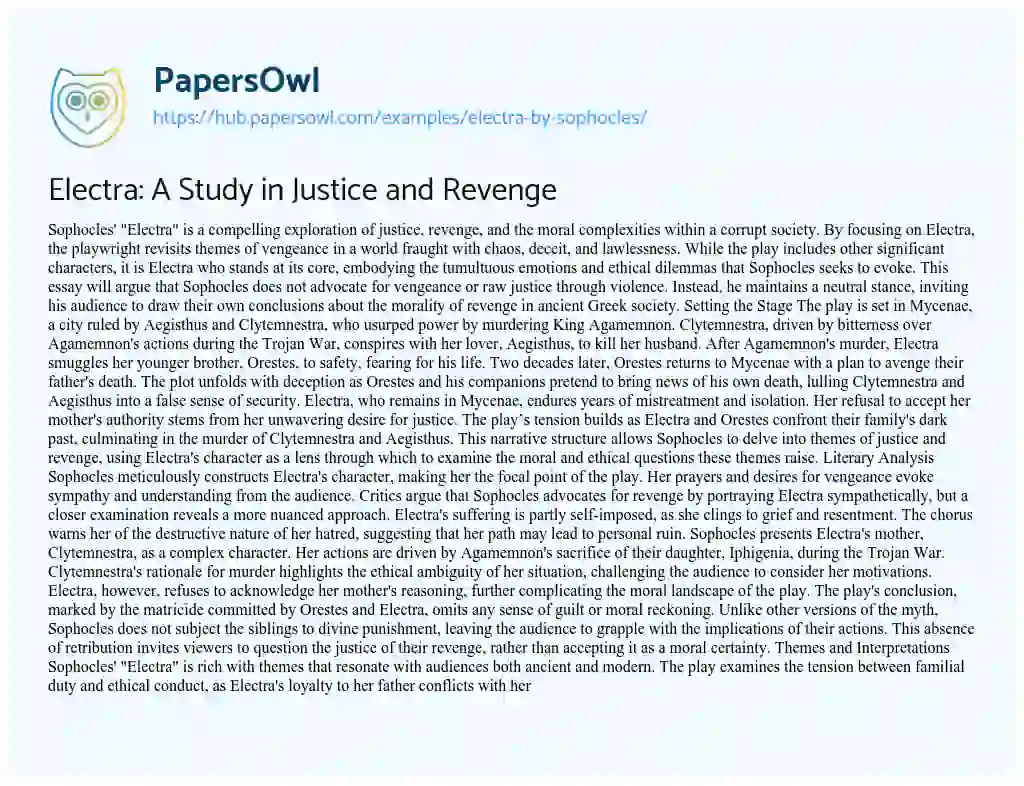 PapersOwl
https://hub.papersowl.com/examples/electra-by-sophocles/

Electra: A Study in Justice and Revenge

Sophocles' "Electra" is a compelling exploration of justice, revenge, and the moral complexities within a corrupt society. By focusing on Electra, the playwright revisits themes of vengeance in a world fraught with chaos, deceit, and lawlessness. While the play includes other significant characters, it is Electra who stands at its core, embodying the tumultuous emotions and ethical dilemmas that Sophocles seeks to evoke. This essay will argue that Sophocles does not advocate for vengeance or raw justice through violence. Instead, he maintains a neutral stance, inviting his audience to draw their own conclusions about the morality of revenge in ancient Greek society. Setting the Stage The play is set in Mycenae, a city ruled by Aegisthus and Clytemnestra, who usurped power by murdering King Agamemnon. Clytemnestra, driven by bitterness over Agamemnon's actions during the Trojan War, conspires with her lover, Aegisthus, to kill her husband. After Agamemnon's murder, Electra smuggles her younger brother, Orestes, to safety, fearing for his life. Two decades later, Orestes returns to Mycenae with a plan to avenge their father's death. The plot unfolds with deception as Orestes and his companions pretend to bring news of his own death, lulling Clytemnestra and Aegisthus into a false sense of security. Electra, who remains in Mycenae, endures years of mistreatment and isolation. Her refusal to accept her mother's authority stems from her unwavering desire for justice. The play's tension builds as Electra and Orestes confront their family's dark past, culminating in the murder of Clytemnestra and Aegisthus. This narrative structure allows Sophocles to delve into themes of justice and revenge, using Electra's character as a lens through which to examine the moral and ethical questions these themes raise. Literary Analysis Sophocles meticulously constructs Electra's character, making her the focal point of the play. Her prayers and desires for vengeance evoke sympathy and understanding from the audience. Critics argue that Sophocles advocates for revenge by portraying Electra sympathetically, but a closer examination reveals a more nuanced approach. Electra's suffering is partly self-imposed, as she clings to grief and resentment. The chorus warns her of the destructive nature of her hatred, suggesting that her path may lead to personal ruin. Sophocles presents Electra's mother, Clytemnestra, as a complex character. Her actions are driven by Agamemnon's sacrifice of their daughter, Iphigenia, during the Trojan War. Clytemnestra's rationale for murder highlights the ethical ambiguity of her situation, challenging the audience to consider her motivations. Electra, however, refuses to acknowledge her mother's reasoning, further complicating the moral landscape of the play. The play's conclusion, marked by the matricide committed by Orestes and Electra, omits any sense of guilt or moral reckoning. Unlike other versions of the myth, Sophocles does not subject the siblings to divine punishment, leaving the audience to grapple with the implications of their actions. This absence of retribution invites viewers to question the justice of their revenge, rather than accepting it as a moral certainty. Themes and Interpretations Sophocles' "Electra" is rich with themes that resonate with audiences both ancient and modern. The play examines the tension between familial duty and ethical conduct, as Electra's loyalty to her father conflicts with her